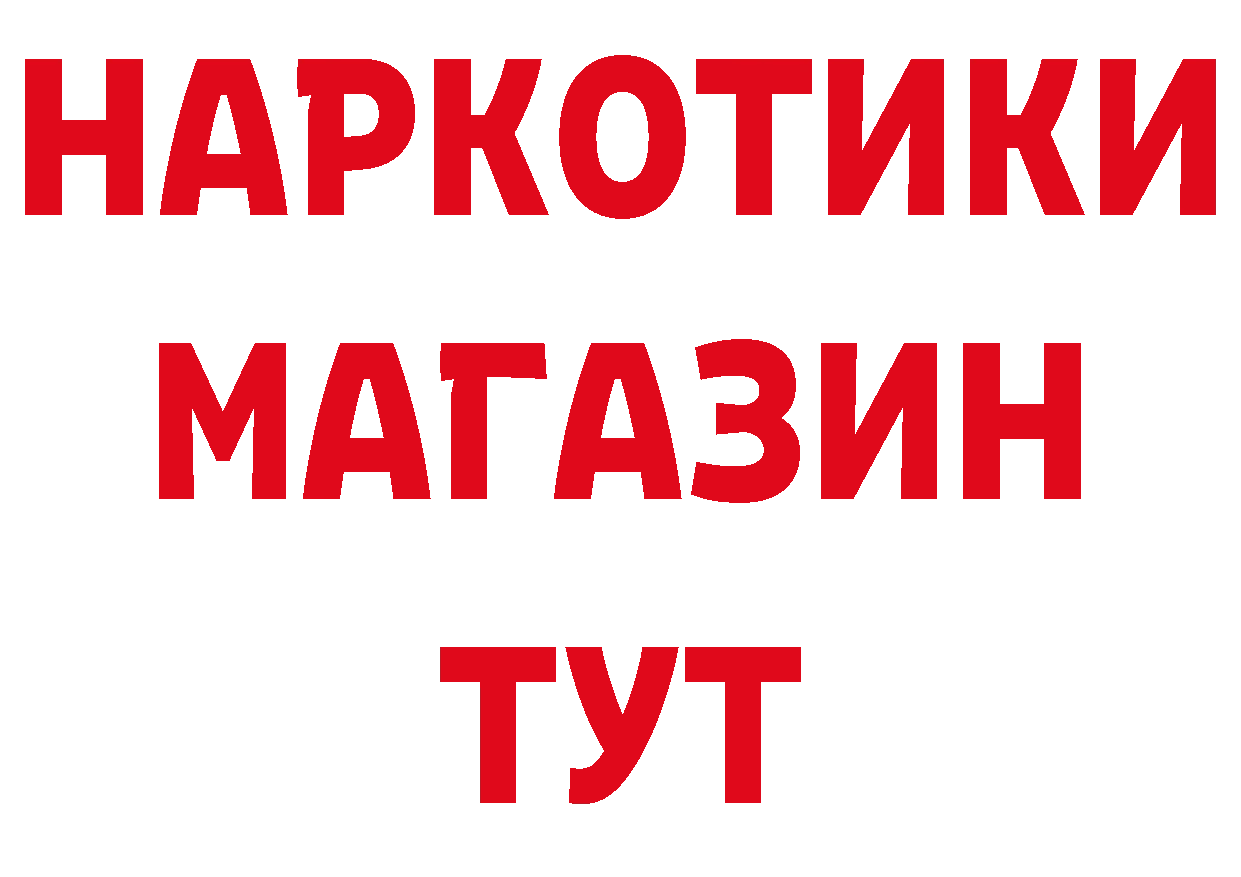 НАРКОТИКИ
МАГАЗИН
ТУТ